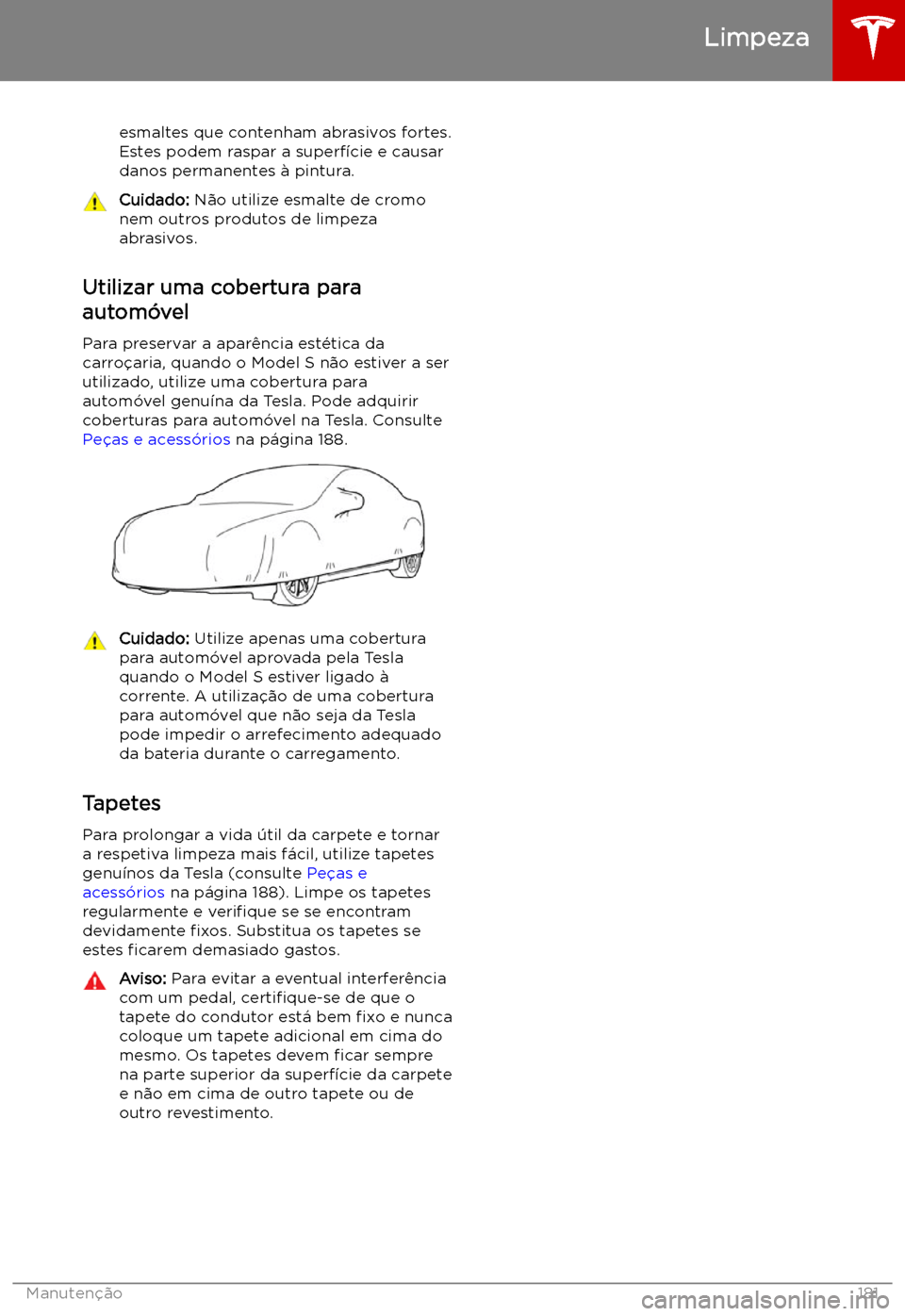 Limpeza

esmaltes que contenham abrasivos fortes. Estes podem raspar a superfície e causar danos permanentes à pintura.

Cuidado: Não utilize esmalte de cromo nem outros produtos de limpeza abrasivos.

Utilizar uma cobertura para automóvel

Para preservar a aparência estética da carroçaria, quando o Model S não estiver a ser utilizado, utilize uma cobertura para automóvel genuína da Tesla. Pode adquirir coberturas para automóvel na Tesla. Consulte Peças e acessórios na página 188.

Cuidado: Utilize apenas uma cobertura para automóvel aprovada pela Tesla quando o Model S estiver ligado à corrente. A utilização de uma cobertura para automóvel que não seja da Tesla pode impedir o arrefecimento adequado da bateria durante o carregamento.

Tapetes

Para prolongar a vida útil da carpete e tornar a respetiva limpeza mais fácil, utilize tapetes genuínos da Tesla (consulte Peças e acessórios na página 188). Limpe os tapetes regularmente e verifique se se encontram devidamente fixos. Substitua os tapetes se estes ficarem demasiado gastos.

Aviso: Para evitar a eventual interferência com um pedal, certifique-se de que o tapete do condutor está bem fixo e nunca coloque um tapete adicional em cima do mesmo. Os tapetes devem ficar sempre na parte superior da superfície da carpete e não em cima de outro tapete ou de outro revestimento.

Manutenção 181

carmanualsonline.info